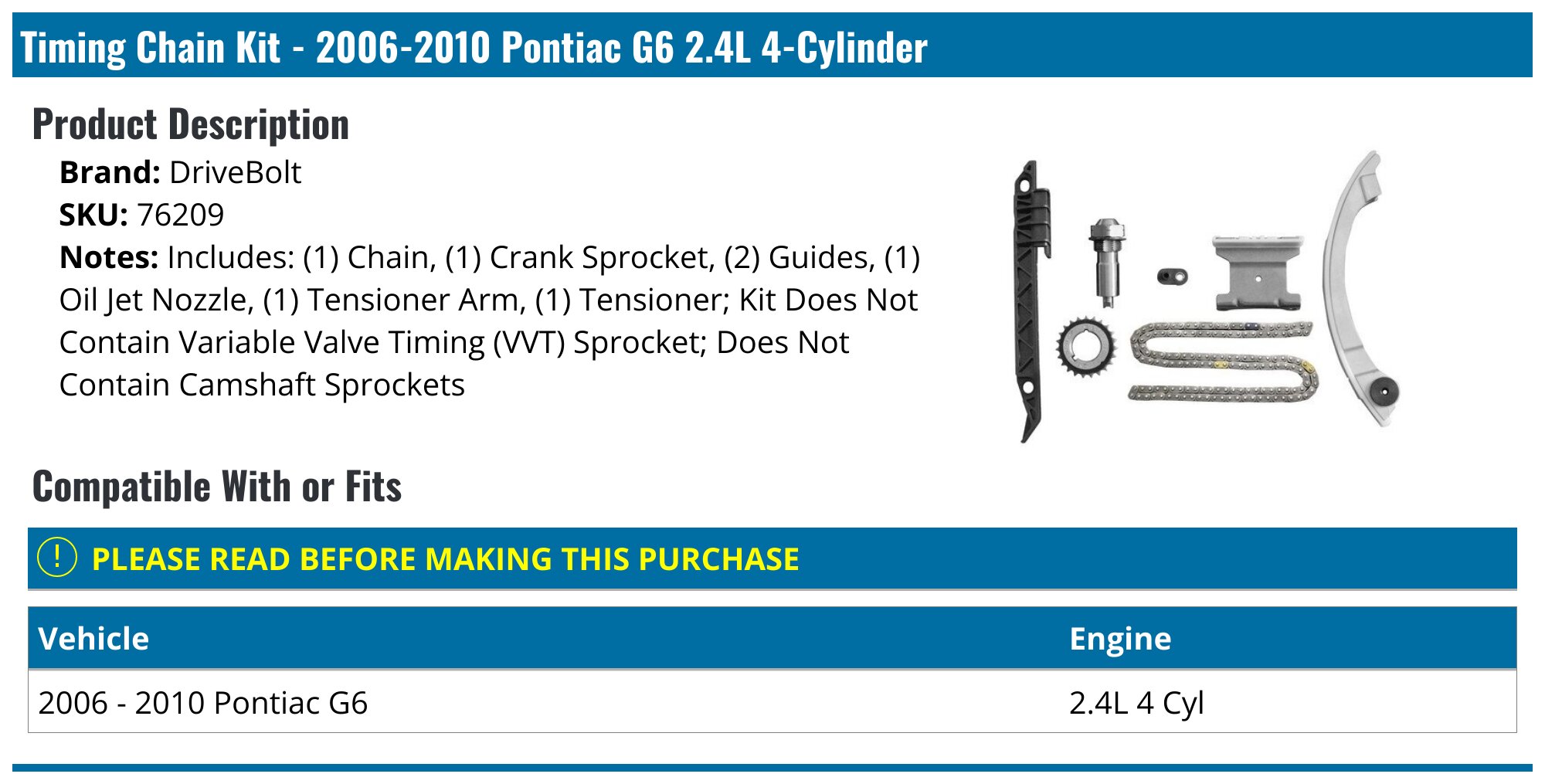 Timing Chain Kit - 2006-2010 Pontiac G6 2.4L 4-Cylinder

Product Description

Brand: DriveBolt
SKU: 76209
Notes: Includes: (1) Chain, (1) Crank Sprocket, (2) Guides, (1) Oil Jet Nozzle, (1) Tensioner Arm, (1) Tensioner; Kit Does Not Contain Variable Valve Timing (VVT) Sprocket; Does Not Contain Camshaft Sprockets

Compatible With or Fits

! PLEASE READ BEFORE MAKING THIS PURCHASE

| Vehicle | Engine |
|---|---|
| 2006 - 2010 Pontiac G6 | 2.4L 4 Cyl |